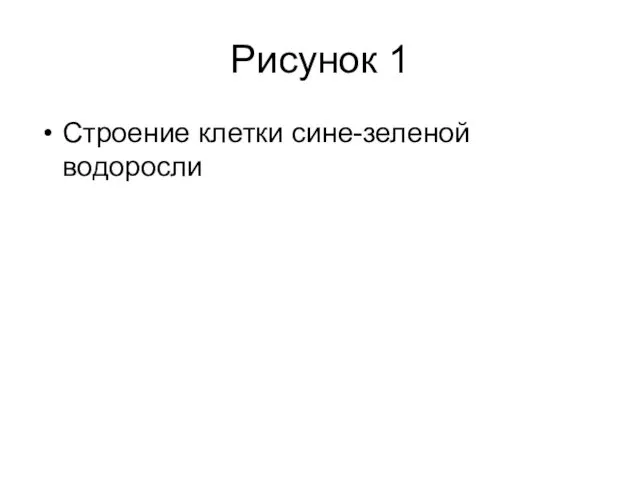 Рисунок 1

• Строение клетки сине-зеленой водоросли